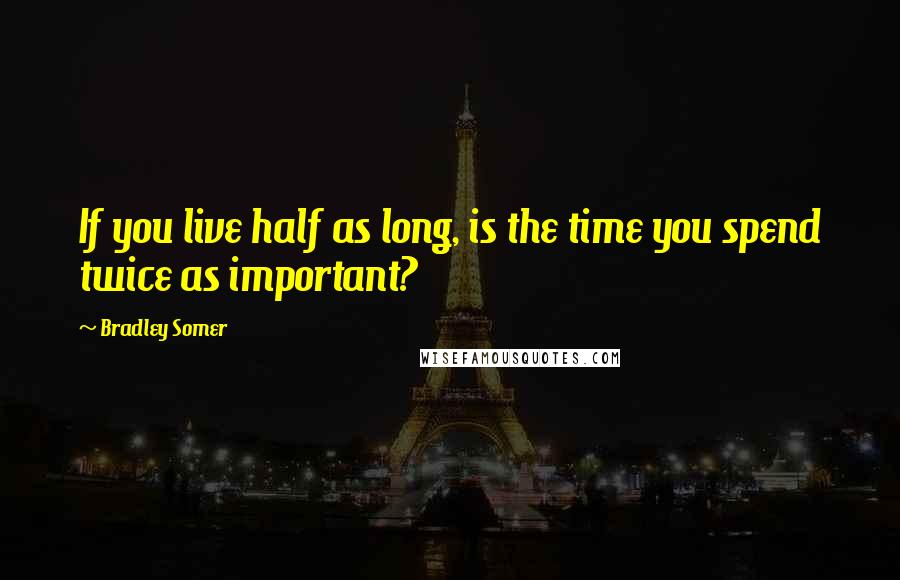 If you live half as long, is the time you spend twice as important?

~ Bradley Somer

WISEFAMOUSQUOTES.COM